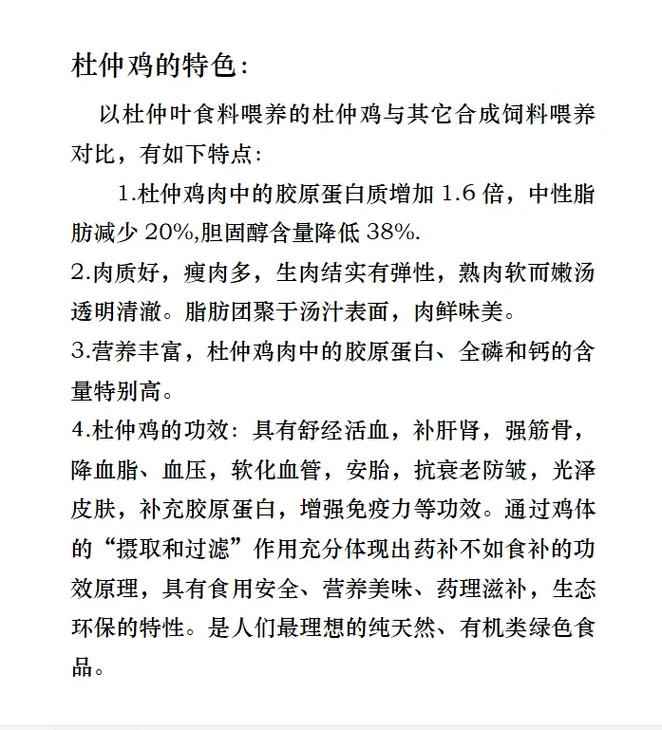 杜仲鸡的特色：

以杜仲叶食料喂养的杜仲鸡与其它合成饲料喂养对比，有如下特点：

1.杜仲鸡肉中的胶原蛋白质增加 1.6 倍，中性脂肪减少 20%,胆固醇含量降低 38%.

2.肉质好，瘦肉多，生肉结实有弹性，熟肉软而嫩汤透明清澈。脂肪团聚于汤汁表面，肉鲜味美。

3.营养丰富，杜仲鸡肉中的胶原蛋白、全磷和钙的含量特别高。

4.杜仲鸡的功效：具有舒经活血，补肝肾，强筋骨，降血脂、血压，软化血管，安胎，抗衰老防皱，光泽皮肤，补充胶原蛋白，增强免疫力等功效。通过鸡体的“摄取和过滤”作用充分体现出药补不如食补的功效原理，具有食用安全、营养美味、药理滋补，生态环保的特性。是人们最理想的纯天然、有机类绿色食品。